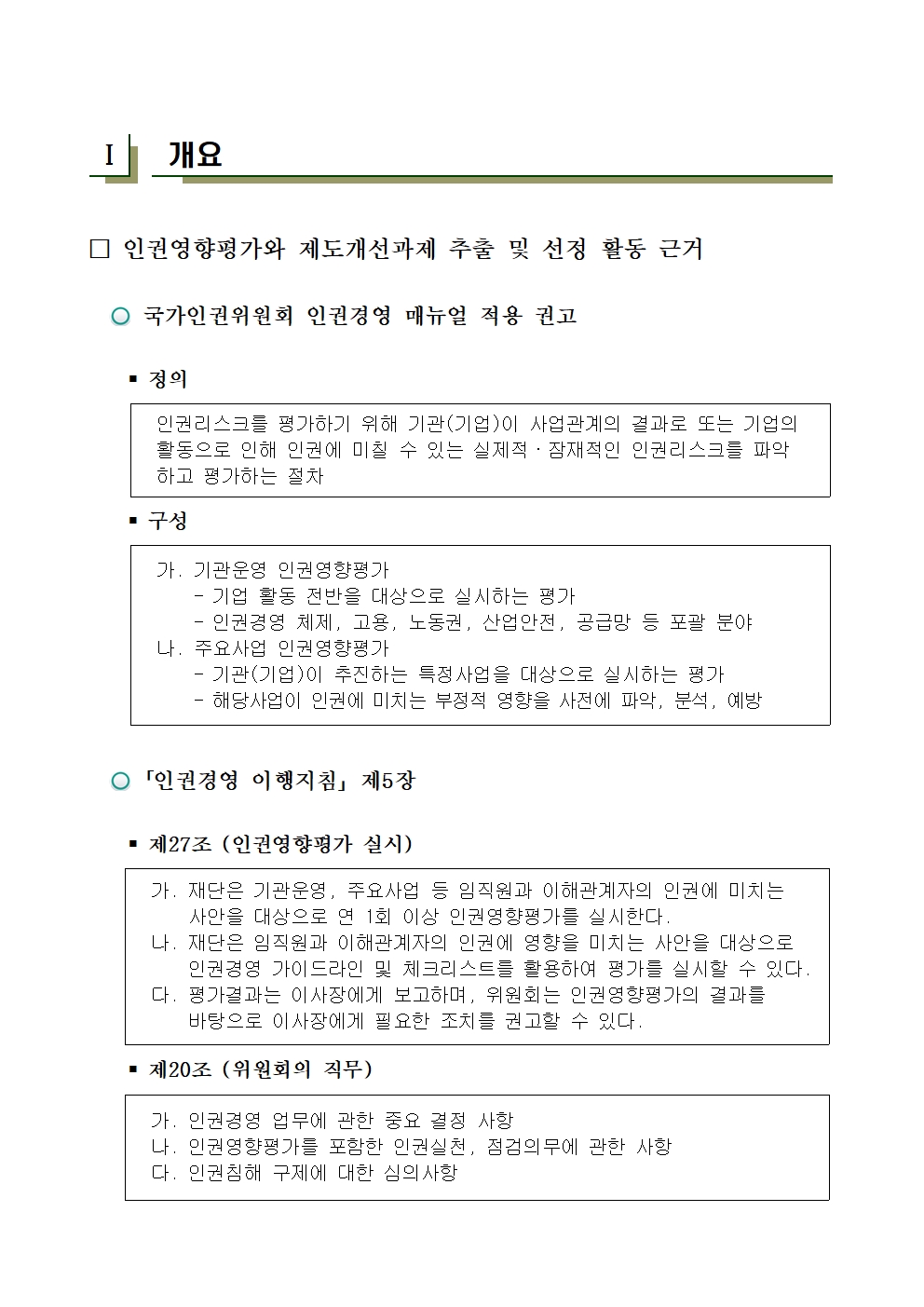 Ⅰ 개요

□ 인권영향평가와 제도개선과제 추출 및 선정 활동 근거

○ 국가인권위원회 인권경영 매뉴얼 적용 권고

▪ 정의

인권리스크를 평가하기 위해 기관(기업)이 사업관계의 결과로 또는 기업의 활동으로 인해 인권에 미칠 수 있는 실제적·잠재적인 인권리스크를 파악하고 평가하는 절차

▪ 구성

가. 기관운영 인권영향평가
- 기업 활동 전반을 대상으로 실시하는 평가
- 인권경영 체제, 고용, 노동권, 산업안전, 공급망 등 포괄 분야
나. 주요사업 인권영향평가
- 기관(기업)이 추진하는 특정사업을 대상으로 실시하는 평가
- 해당사업이 인권에 미치는 부정적 영향을 사전에 파악, 분석, 예방

○ 「인권경영 이행지침」 제5장

▪ 제27조 (인권영향평가 실시)

가. 재단은 기관운영, 주요사업 등 임직원과 이해관계자의 인권에 미치는 사안을 대상으로 연 1회 이상 인권영향평가를 실시한다.
나. 재단은 임직원과 이해관계자의 인권에 영향을 미치는 사안을 대상으로 인권경영 가이드라인 및 체크리스트를 활용하여 평가를 실시할 수 있다.
다. 평가결과는 이사장에게 보고하며, 위원회는 인권영향평가의 결과를 바탕으로 이사장에게 필요한 조치를 권고할 수 있다.

▪ 제20조 (위원회의 직무)

가. 인권경영 업무에 관한 중요 결정 사항
나. 인권영향평가를 포함한 인권실천, 점검의무에 관한 사항
다. 인권침해 구제에 대한 심의사항